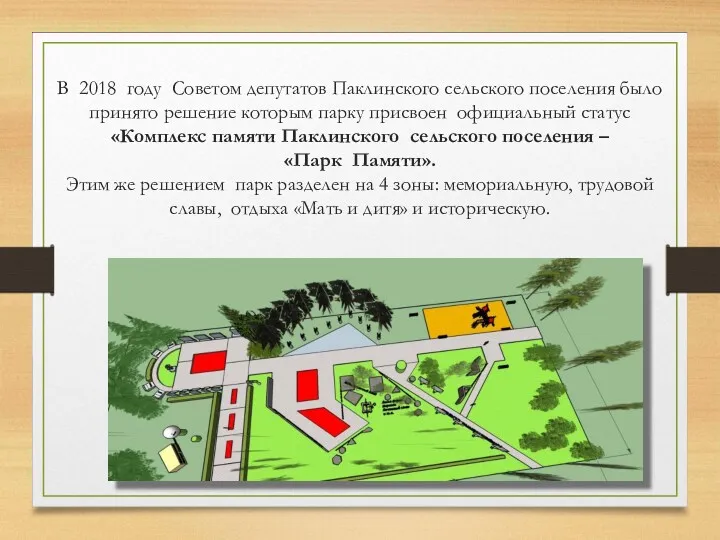 В 2018 году Советом депутатов Паклинского сельского поселения было принято решение которым парку присвоен официальный статус **«Комплекс памяти Паклинского сельского поселения – «Парк Памяти».**
Этим же решением парк разделен на 4 зоны: мемориальную, трудовой славы, отдыха «Мать и дитя» и историческую.